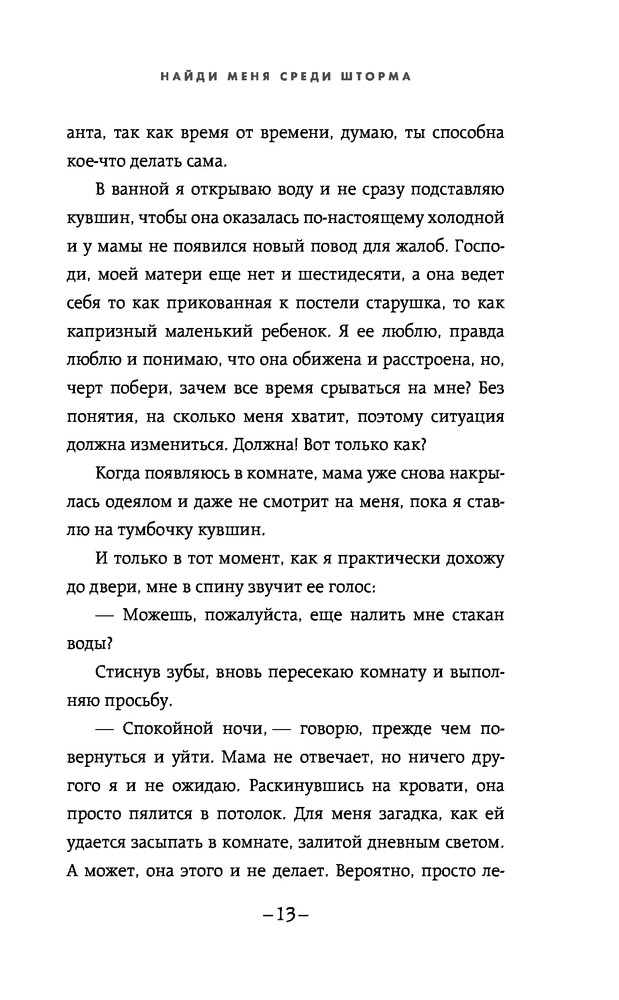 НАЙДИ МЕНЯ СРЕДИ ШТОРМА

анта, так как время от времени, думаю, ты способна кое-что делать сама.

В ванной я открываю воду и не сразу подставляю кувшин, чтобы она оказалась по-настоящему холодной и у мамы не появился новый повод для жалоб. Господи, моей матери еще нет и шестидесяти, а она ведет себя то как прикованная к постели старушка, то как капризный маленький ребенок. Я ее люблю, правда люблю и понимаю, что она обижена и расстроена, но, черт побери, зачем все время срываться на мне? Без понятия, на сколько меня хватит, поэтому ситуация должна измениться. Должна! Вот только как?

Когда появляюсь в комнате, мама уже снова накрылась одеялом и даже не смотрит на меня, пока я ставлю на тумбочку кувшин.

И только в тот момент, как я практически дохожу до двери, мне в спину звучит ее голос:

— Можешь, пожалуйста, еще налить мне стакан воды?

Стиснув зубы, вновь пересекаю комнату и выполняю просьбу.

— Спокойной ночи, — говорю, прежде чем повернуться и уйти. Мама не отвечает, но ничего другого я и не ожидаю. Раскинувшись на кровати, она просто пялится в потолок. Для меня загадка, как ей удается засыпать в комнате, залитой дневным светом. А может, она этого и не делает. Вероятно, просто ле-

–13–